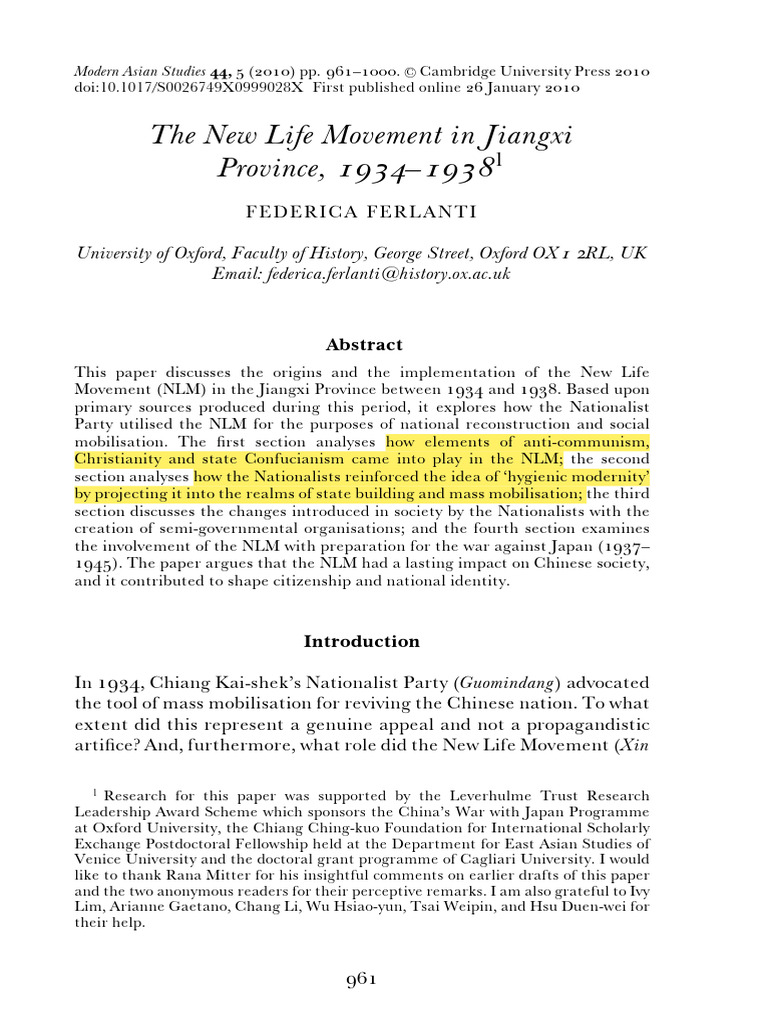 Modern Asian Studies 44, 5 (2010) pp. 961–1000. © Cambridge University Press 2010
doi:10.1017/S0026749X0999028X First published online 26 January 2010

The New Life Movement in Jiangxi Province, 1934–1938$^1$

FEDERICA FERLANTI

University of Oxford, Faculty of History, George Street, Oxford OX1 2RL, UK
Email: federica.ferlanti@history.ox.ac.uk

Abstract

This paper discusses the origins and the implementation of the New Life Movement (NLM) in the Jiangxi Province between 1934 and 1938. Based upon primary sources produced during this period, it explores how the Nationalist Party utilised the NLM for the purposes of national reconstruction and social mobilisation. The first section analyses how elements of anti-communism, Christianity and state Confucianism came into play in the NLM; the second section analyses how the Nationalists reinforced the idea of 'hygienic modernity' by projecting it into the realms of state building and mass mobilisation; the third section discusses the changes introduced in society by the Nationalists with the creation of semi-governmental organisations; and the fourth section examines the involvement of the NLM with preparation for the war against Japan (1937–1945). The paper argues that the NLM had a lasting impact on Chinese society, and it contributed to shape citizenship and national identity.

Introduction

In 1934, Chiang Kai-shek's Nationalist Party (Guomindang) advocated the tool of mass mobilisation for reviving the Chinese nation. To what extent did this represent a genuine appeal and not a propagandistic artifice? And, furthermore, what role did the New Life Movement (Xin

$^1$ Research for this paper was supported by the Leverhulme Trust Research Leadership Award Scheme which sponsors the China's War with Japan Programme at Oxford University, the Chiang Ching-kuo Foundation for International Scholarly Exchange Postdoctoral Fellowship held at the Department for East Asian Studies of Venice University and the doctoral grant programme of Cagliari University. I would like to thank Rana Mitter for his insightful comments on earlier drafts of this paper and the two anonymous readers for their perceptive remarks. I am also grateful to Ivy Lim, Arianne Gaetano, Chang Li, Wu Hsiao-yun, Tsai Weipin, and Hsu Duen-wei for their help.

961